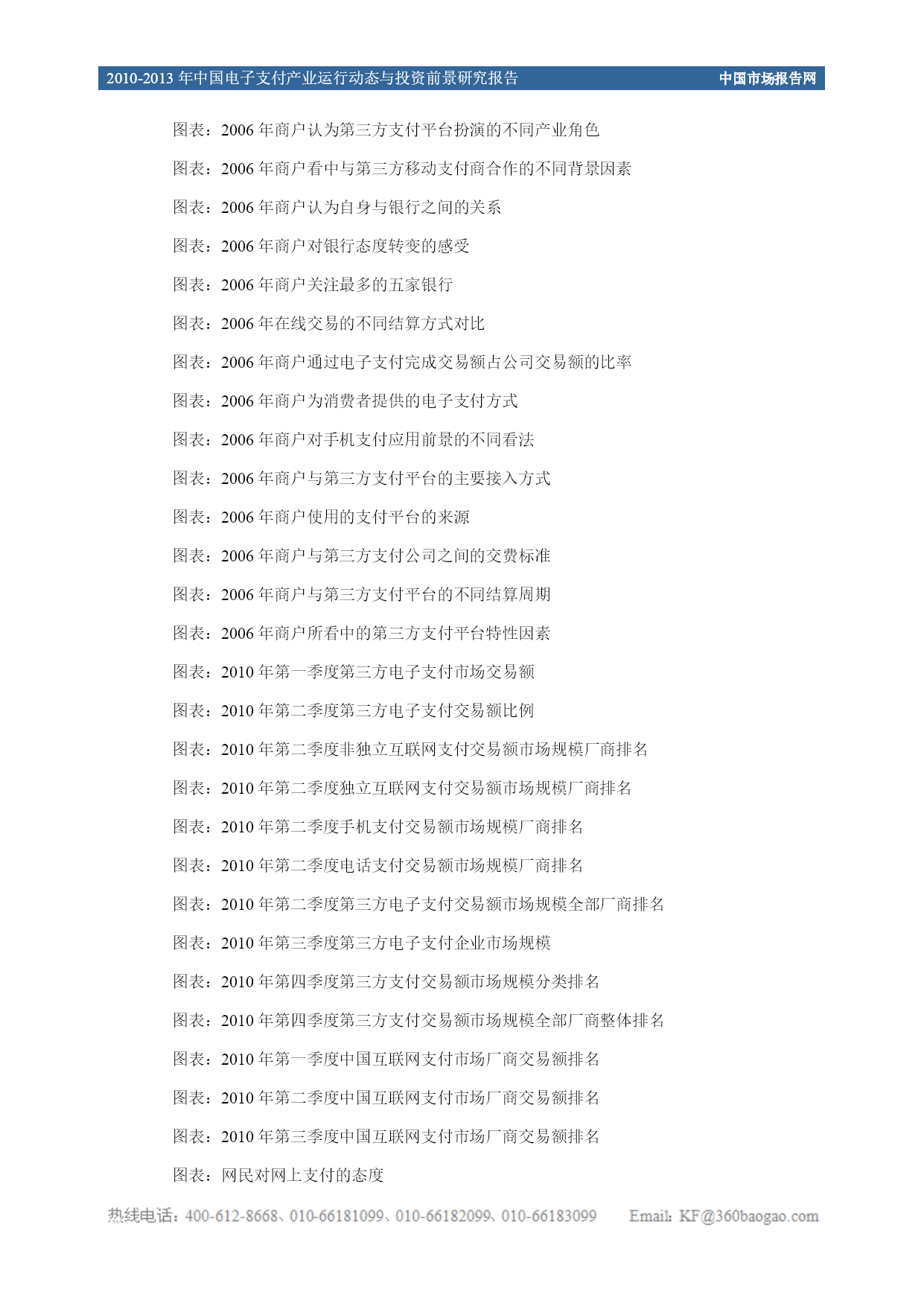 2010-2013 年中国电子支付产业运行动态与投资前景研究报告　中国市场报告网

图表：2006 年商户认为第三方支付平台扮演的不同产业角色

图表：2006 年商户看中与第三方移动支付商合作的不同背景因素

图表：2006 年商户认为自身与银行之间的关系

图表：2006 年商户对银行态度转变的感受

图表：2006 年商户关注最多的五家银行

图表：2006 年在线交易的不同结算方式对比

图表：2006 年商户通过电子支付完成交易额占公司交易额的比率

图表：2006 年商户为消费者提供的电子支付方式

图表：2006 年商户对手机支付应用前景的不同看法

图表：2006 年商户与第三方支付平台的主要接入方式

图表：2006 年商户使用的支付平台的来源

图表：2006 年商户与第三方支付公司之间的交费标准

图表：2006 年商户与第三方支付平台的不同结算周期

图表：2006 年商户所看中的第三方支付平台特性因素

图表：2010 年第一季度第三方电子支付市场交易额

图表：2010 年第二季度第三方电子支付交易额比例

图表：2010 年第二季度非独立互联网支付交易额市场规模厂商排名

图表：2010 年第二季度独立互联网支付交易额市场规模厂商排名

图表：2010 年第二季度手机支付交易额市场规模厂商排名

图表：2010 年第二季度电话支付交易额市场规模厂商排名

图表：2010 年第二季度第三方电子支付交易额市场规模全部厂商排名

图表：2010 年第三季度第三方电子支付企业市场规模

图表：2010 年第四季度第三方支付交易额市场规模分类排名

图表：2010 年第四季度第三方支付交易额市场规模全部厂商整体排名

图表：2010 年第一季度中国互联网支付市场厂商交易额排名

图表：2010 年第二季度中国互联网支付市场厂商交易额排名

图表：2010 年第三季度中国互联网支付市场厂商交易额排名

图表：网民对网上支付的态度

热线电话：400-612-8668、010-66181099、010-66182099、010-66183099　Email: KF@360baogao.com